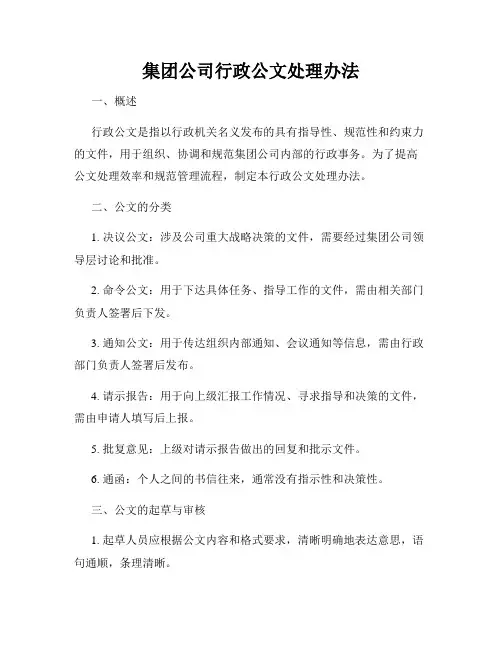 集团公司行政公文处理办法

一、概述

行政公文是指以行政机关名义发布的具有指导性、规范性和约束力的文件，用于组织、协调和规范集团公司内部的行政事务。为了提高公文处理效率和规范管理流程，制定本行政公文处理办法。

二、公文的分类

1. 决议公文：涉及公司重大战略决策的文件，需要经过集团公司领导层讨论和批准。

2. 命令公文：用于下达具体任务、指导工作的文件，需由相关部门负责人签署后下发。

3. 通知公文：用于传达组织内部通知、会议通知等信息，需由行政部门负责人签署后发布。

4. 请示报告：用于向上级汇报工作情况、寻求指导和决策的文件，需由申请人填写后上报。

5. 批复意见：上级对请示报告做出的回复和批示文件。

6. 通函：个人之间的书信往来，通常没有指示性和决策性。

三、公文的起草与审核

1. 起草人员应根据公文内容和格式要求，清晰明确地表达意思，语句通顺，条理清晰。